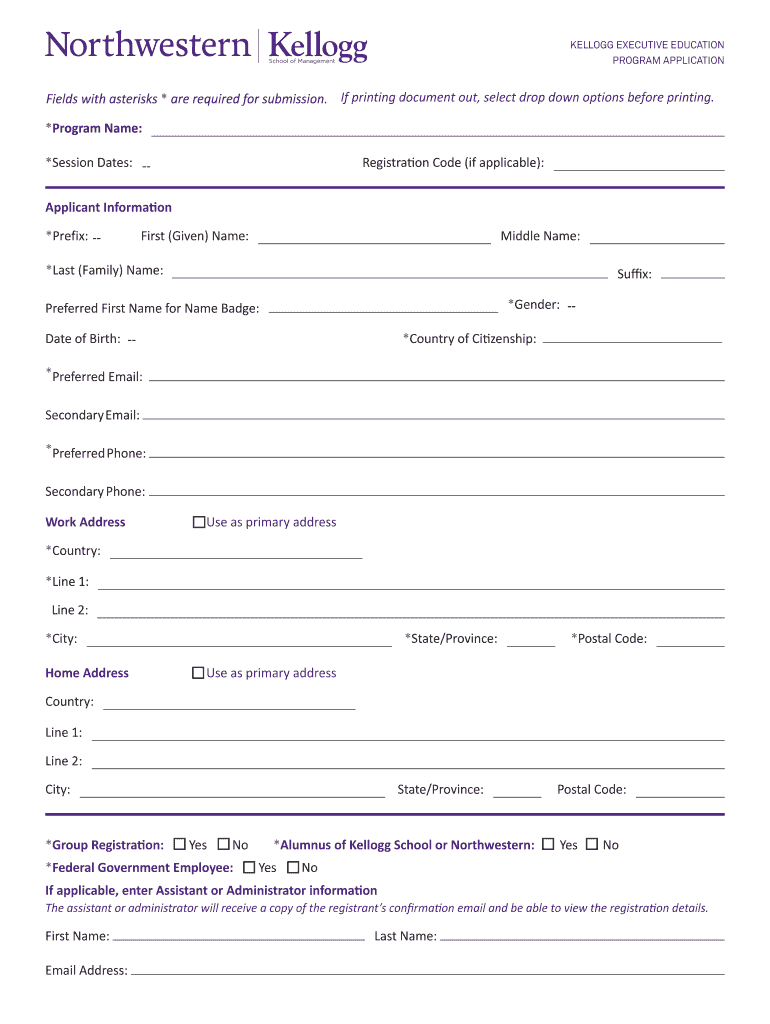 Northwestern | Kellogg
School of Management

KELLOGG EXECUTIVE EDUCATION
PROGRAM APPLICATION

Fields with asterisks * are required for submission. If printing document out, select drop down options before printing.

*Program Name:

*Session Dates: --

Registration Code (if applicable):

Applicant Information

*Prefix: --

First (Given) Name:

Middle Name:

*Last (Family) Name:

Suffix:

Preferred First Name for Name Badge:

*Gender: --

Date of Birth: --

*Country of Citizenship:

*Preferred Email:

Secondary Email:

*Preferred Phone:

Secondary Phone:

Work Address

Use as primary address

*Country:

*Line 1:

Line 2:

*City:

*State/Province:

*Postal Code:

Home Address

Use as primary address

Country:

Line 1:

Line 2:

City:

State/Province:

Postal Code:

*Group Registration: Yes No *Alumnus of Kellogg School or Northwestern: Yes No

*Federal Government Employee: Yes No

If applicable, enter Assistant or Administrator information

The assistant or administrator will receive a copy of the registrant's confirmation email and be able to view the registration details.

First Name:

Last Name:

Email Address: